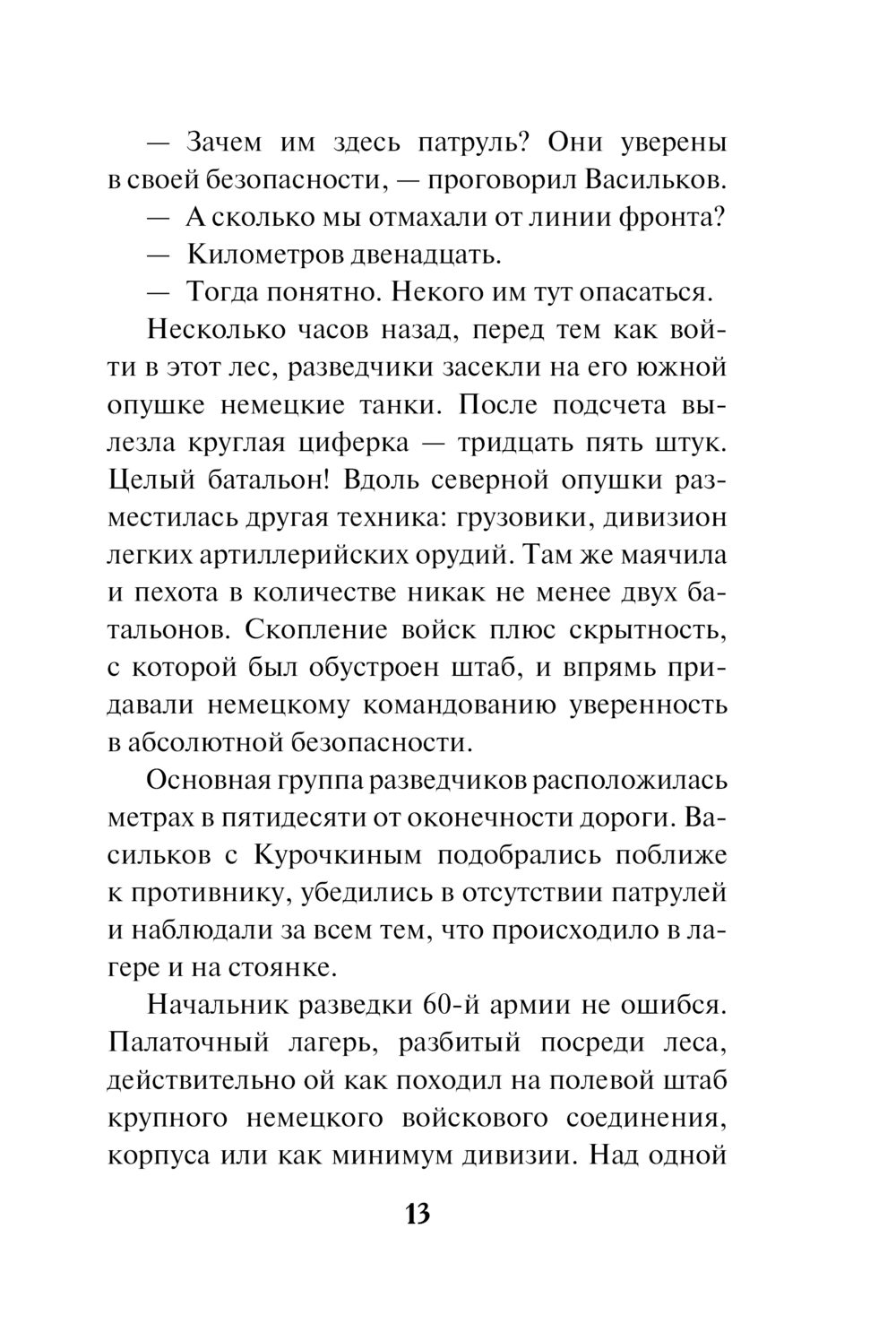 — Зачем им здесь патруль? Они уверены в своей безопасности, — проговорил Васильков.
— А сколько мы отмахали от линии фронта?
— Километров двенадцать.
— Тогда понятно. Некого им тут опасаться.

Несколько часов назад, перед тем как войти в этот лес, разведчики засекли на его южной опушке немецкие танки. После подсчета вылезла круглая циферка — тридцать пять штук. Целый батальон! Вдоль северной опушки разместилась другая техника: грузовики, дивизион легких артиллерийских орудий. Там же маячила и пехота в количестве никак не менее двух батальонов. Скопление войск плюс скрытность, с которой был обустроен штаб, и впрямь придавали немецкому командованию уверенность в абсолютной безопасности.

Основная группа разведчиков расположилась метрах в пятидесяти от оконечности дороги. Васильков с Курочкиным подобрались поближе к противнику, убедились в отсутствии патрулей и наблюдали за всем тем, что происходило в лагере и на стоянке.

Начальник разведки 60-й армии не ошибся. Палаточный лагерь, разбитый посреди леса, действительно ой как походил на полевой штаб крупного немецкого войскового соединения, корпуса или как минимум дивизии. Над одной

13